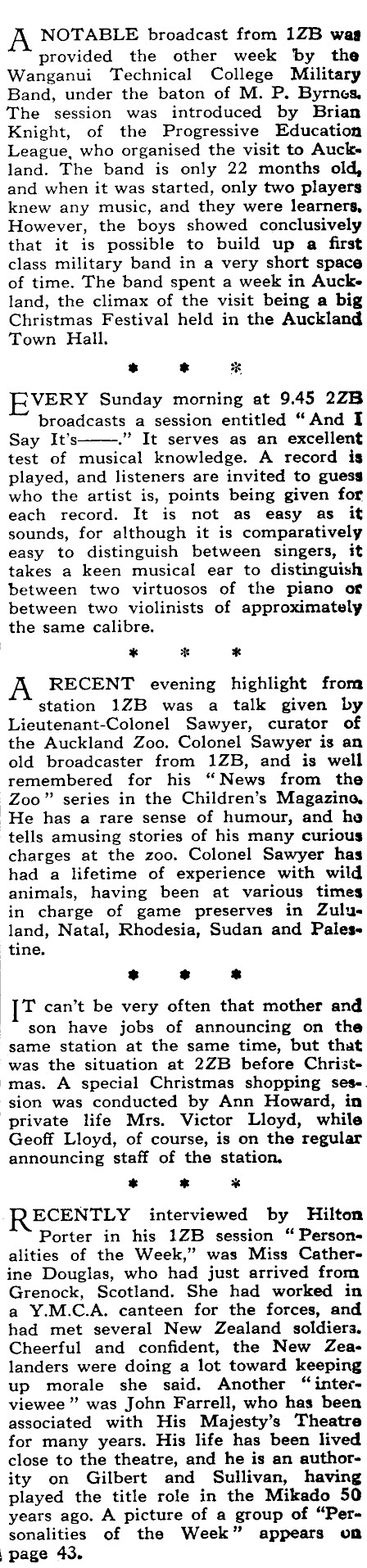 A NOTABLE broadcast from 1ZB was provided the other week by the Wanganui Technical College Military Band, under the baton of M. P. Byrnes. The session was introduced by Brian Knight, of the Progressive Education League, who organised the visit to Auckland. The band is only 22 months old, and when it was started, only two players knew any music, and they were learners. However, the boys showed conclusively that it is possible to build up a first class military band in a very short space of time. The band spent a week in Auckland, the climax of the visit being a big Christmas Festival held in the Auckland Town Hall.

* * *

EVERY Sunday morning at 9.45 2ZB broadcasts a session entitled "And I Say It's——." It serves as an excellent test of musical knowledge. A record is played, and listeners are invited to guess who the artist is, points being given for each record. It is not as easy as it sounds, for although it is comparatively easy to distinguish between singers, it takes a keen musical ear to distinguish between two virtuosos of the piano or between two violinists of approximately the same calibre.

* * *

A RECENT evening highlight from station 1ZB was a talk given by Lieutenant-Colonel Sawyer, curator of the Auckland Zoo. Colonel Sawyer is an old broadcaster from 1ZB, and is well remembered for his "News from the Zoo" series in the Children's Magazine. He has a rare sense of humour, and he tells amusing stories of his many curious charges at the zoo. Colonel Sawyer has had a lifetime of experience with wild animals, having been at various times in charge of game preserves in Zululand, Natal, Rhodesia, Sudan and Palestine.

* * *

IT can't be very often that mother and son have jobs of announcing on the same station at the same time, but that was the situation at 2ZB before Christmas. A special Christmas shopping session was conducted by Ann Howard, in private life Mrs. Victor Lloyd, while Geoff Lloyd, of course, is on the regular announcing staff of the station.

* * *

RECENTLY interviewed by Hilton Porter in his 1ZB session "Personalities of the Week," was Miss Catherine Douglas, who had just arrived from Grenock, Scotland. She had worked in a Y.M.C.A. canteen for the forces, and had met several New Zealand soldiers. Cheerful and confident, the New Zealanders were doing a lot toward keeping up morale she said. Another "interviewee" was John Farrell, who has been associated with His Majesty's Theatre for many years. His life has been lived close to the theatre, and he is an authority on Gilbert and Sullivan, having played the title role in the Mikado 50 years ago. A picture of a group of "Personalities of the Week" appears on page 43.